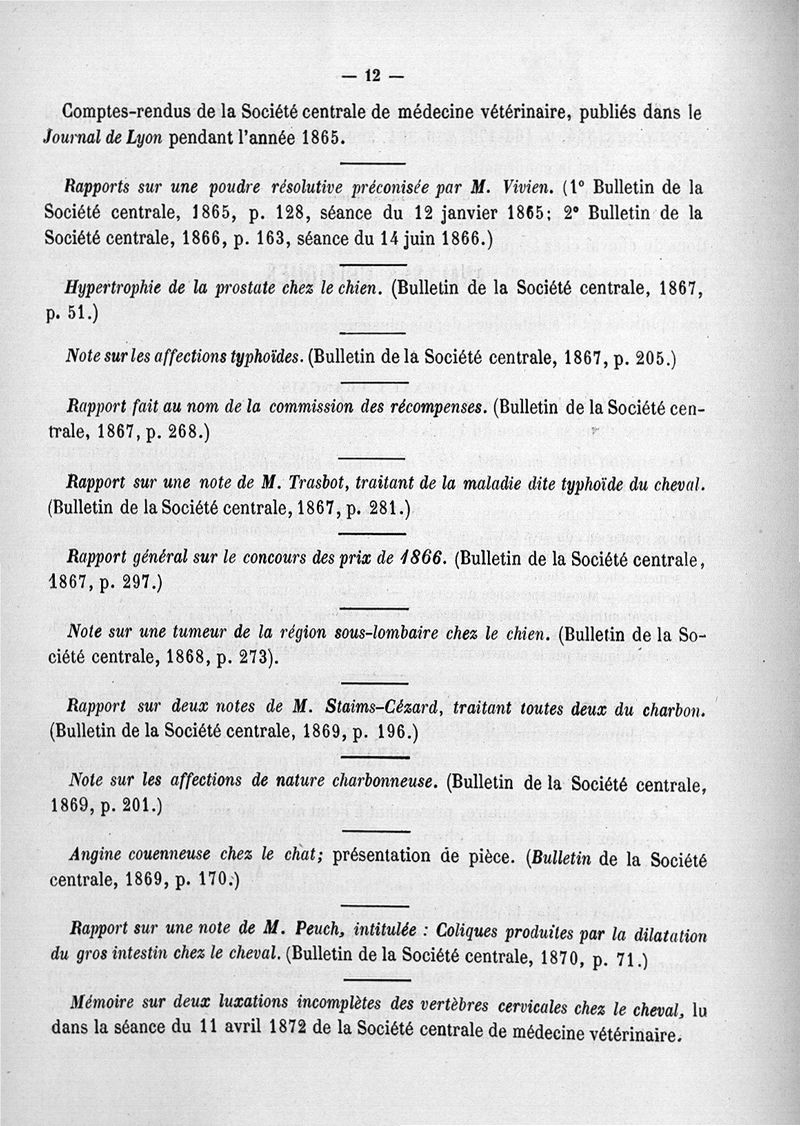 — 12 —

Comptes-rendus de la Société centrale de médecine vétérinaire, publiés dans le Journal de Lyon pendant l'année 1865.

Rapports sur une poudre résolutive préconisée par M. Vivien. (1° Bulletin de la Société centrale, 1865, p. 128, séance du 12 janvier 1865; 2° Bulletin de la Société centrale, 1866, p. 163, séance du 14 juin 1866.)

Hypertrophie de la prostate chez le chien. (Bulletin de la Société centrale, 1867, p. 51.)

Note sur les affections typhoïdes. (Bulletin de la Société centrale, 1867, p. 205.)

Rapport fait au nom de la commission des récompenses. (Bulletin de la Société centrale, 1867, p. 268.)

Rapport sur une note de M. Trasbot, traitant de la maladie dite typhoïde du cheval. (Bulletin de la Société centrale, 1867, p. 281.)

Rapport général sur le concours des prix de 1866. (Bulletin de la Société centrale, 1867, p. 297.)

Note sur une tumeur de la région sous-lombaire chez le chien. (Bulletin de la Société centrale, 1868, p. 273).

Rapport sur deux notes de M. Staims-Cézard, traitant toutes deux du charbon. (Bulletin de la Société centrale, 1869, p. 196.)

Note sur les affections de nature charbonneuse. (Bulletin de la Société centrale, 1869, p. 201.)

Angine couenneuse chez le chat; présentation de pièce. (Bulletin de la Société centrale, 1869, p. 170.)

Rapport sur une note de M. Peuch, intitulée : Coliques produites par la dilatation du gros intestin chez le cheval. (Bulletin de la Société centrale, 1870, p. 71.)

Mémoire sur deux luxations incomplètes des vertèbres cervicales chez le cheval, lu dans la séance du 11 avril 1872 de la Société centrale de médecine vétérinaire.